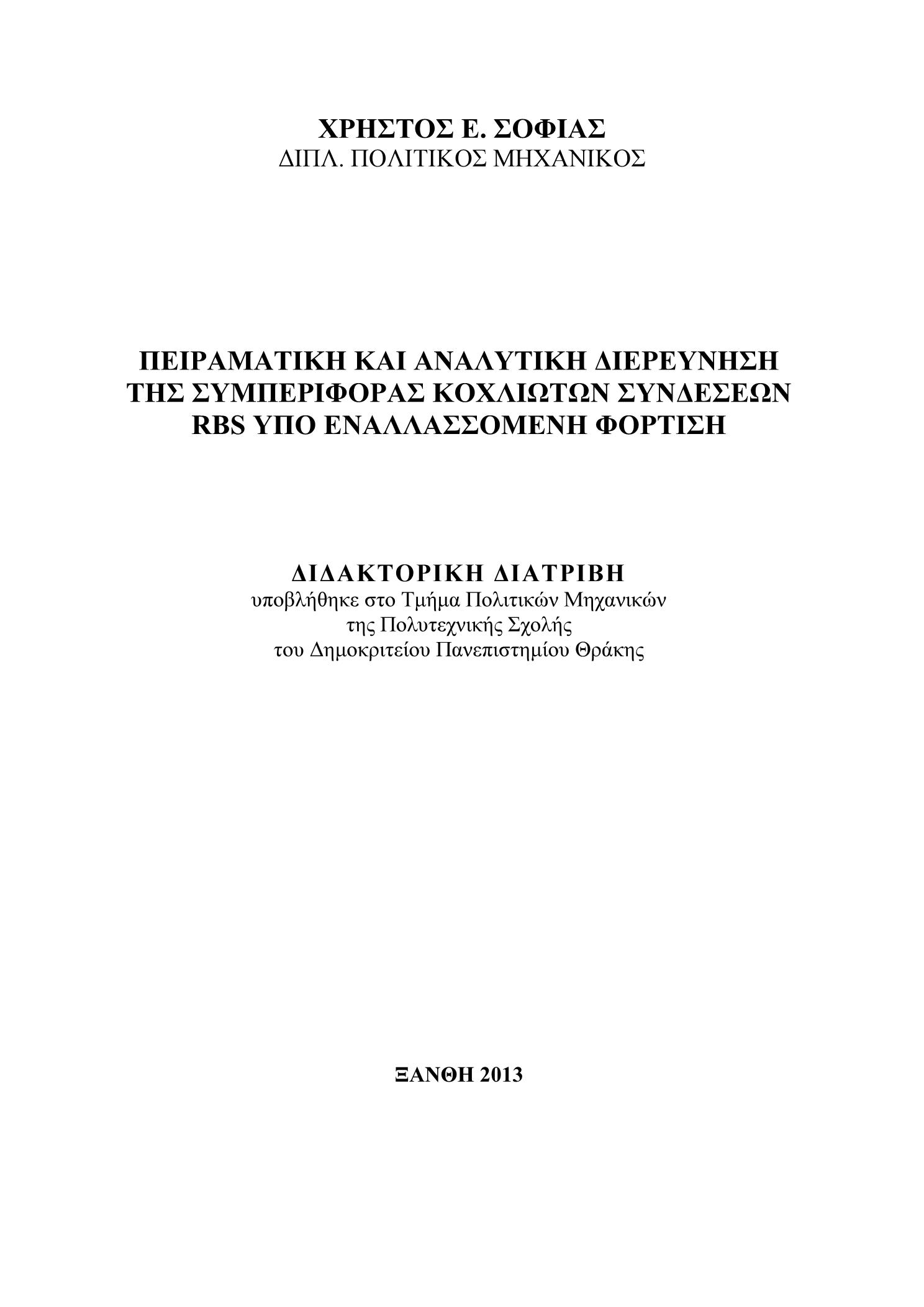 ΧΡΗΣΤΟΣ Ε. ΣΟΦΙΑΣ
ΔΙΠΛ. ΠΟΛΙΤΙΚΟΣ ΜΗΧΑΝΙΚΟΣ

ΠΕΙΡΑΜΑΤΙΚΗ ΚΑΙ ΑΝΑΛΥΤΙΚΗ ΔΙΕΡΕΥΝΗΣΗ ΤΗΣ ΣΥΜΠΕΡΙΦΟΡΑΣ ΚΟΧΛΙΩΤΩΝ ΣΥΝΔΕΣΕΩΝ RBS ΥΠΟ ΕΝΑΛΛΑΣΣΟΜΕΝΗ ΦΟΡΤΙΣΗ

ΔΙΔΑΚΤΟΡΙΚΗ ΔΙΑΤΡΙΒΗ
υποβλήθηκε στο Τμήμα Πολιτικών Μηχανικών
της Πολυτεχνικής Σχολής
του Δημοκριτείου Πανεπιστημίου Θράκης

ΞΑΝΘΗ 2013